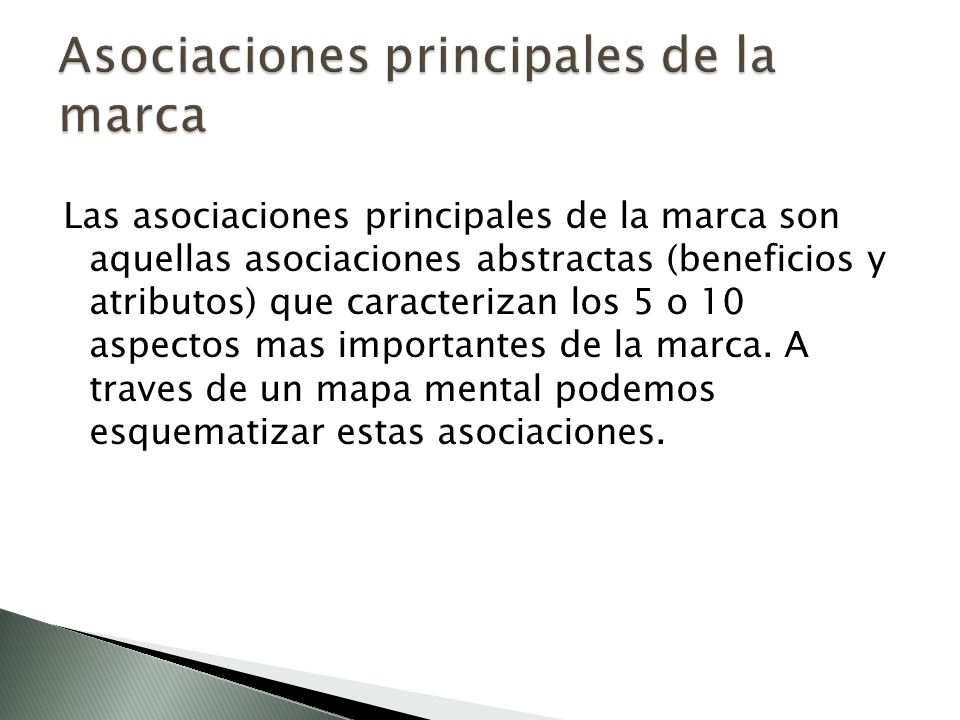 Asociaciones principales de la marca

Las asociaciones principales de la marca son aquellas asociaciones abstractas (beneficios y atributos) que caracterizan los 5 o 10 aspectos mas importantes de la marca. A traves de un mapa mental podemos esquematizar estas asociaciones.